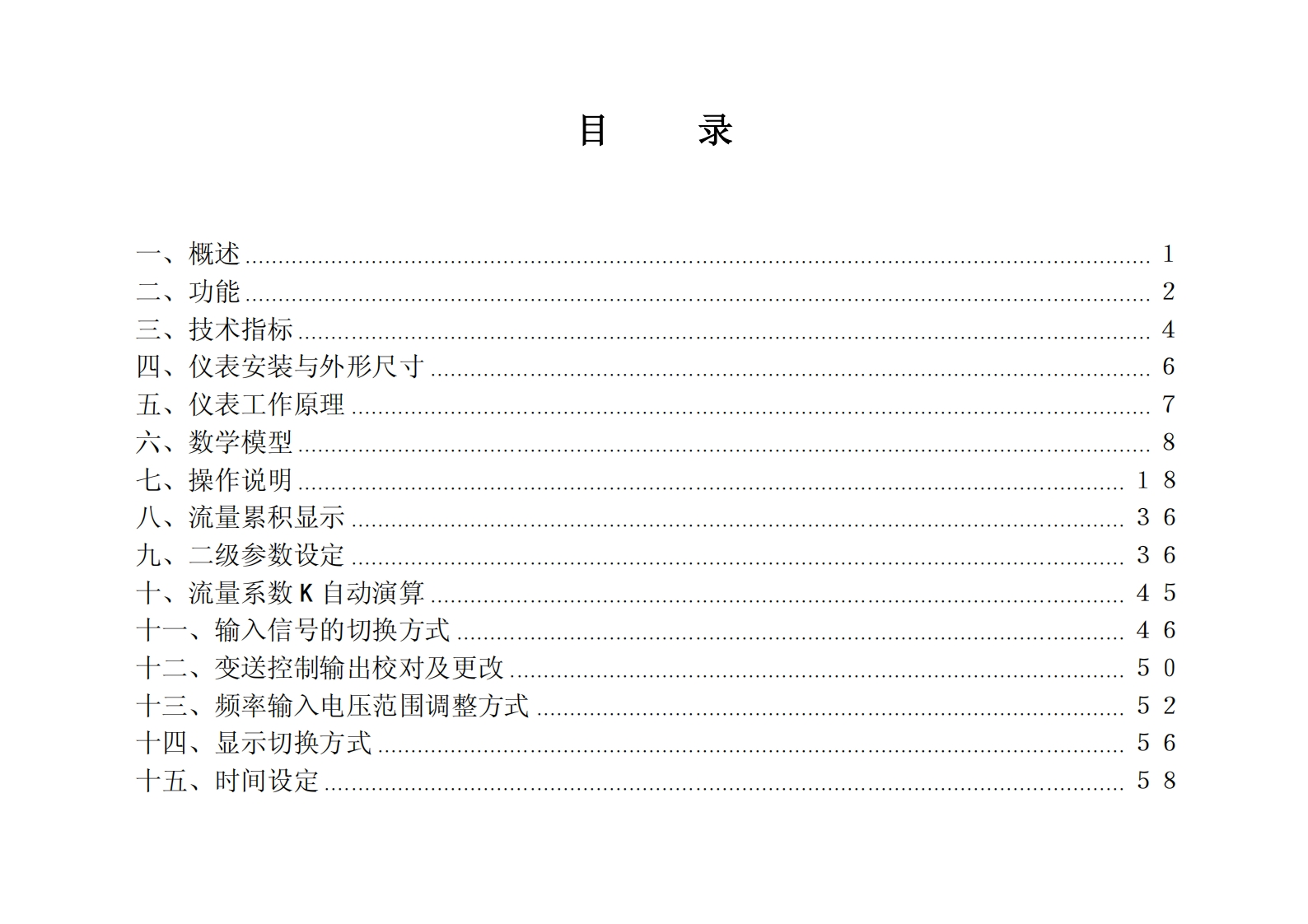 目　录

一、概述 1
二、功能 2
三、技术指标 4
四、仪表安装与外形尺寸 6
五、仪表工作原理 7
六、数学模型 8
七、操作说明 18
八、流量累积显示 36
九、二级参数设定 36
十、流量系数K自动演算 45
十一、输入信号的切换方式 46
十二、变送控制输出校对及更改 50
十三、频率输入电压范围调整方式 52
十四、显示切换方式 56
十五、时间设定 58